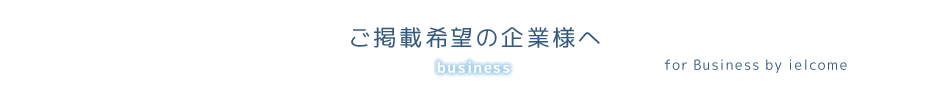 ご掲載希望の企業様へ

business

for Business by ielcome